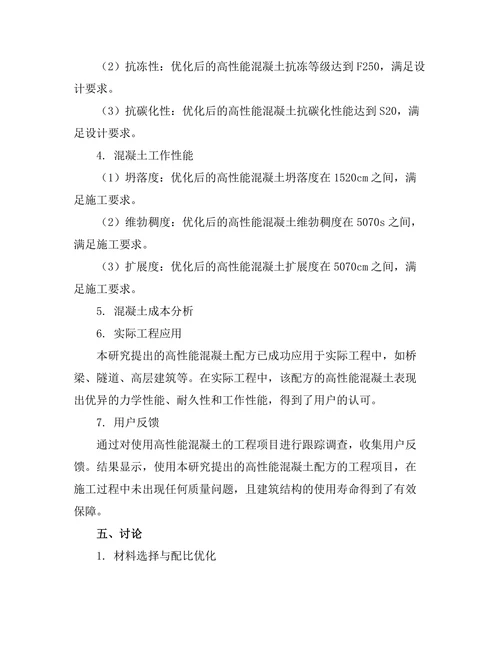 （2）抗冻性：优化后的高性能混凝土抗冻等级达到 F250，满足设计要求。

（3）抗碳化性：优化后的高性能混凝土抗碳化性能达到 S20，满足设计要求。

4. 混凝土工作性能

（1）坍落度：优化后的高性能混凝土坍落度在 1520cm 之间，满足施工要求。

（2）维勃稠度：优化后的高性能混凝土维勃稠度在 5070s 之间，满足施工要求。

（3）扩展度：优化后的高性能混凝土扩展度在 5070cm 之间，满足施工要求。

5. 混凝土成本分析

6. 实际工程应用

本研究提出的高性能混凝土配方已成功应用于实际工程中，如桥梁、隧道、高层建筑等。在实际工程中，该配方的高性能混凝土表现出优异的力学性能、耐久性和工作性能，得到了用户的认可。

7. 用户反馈

通过对使用高性能混凝土的工程项目进行跟踪调查，收集用户反馈。结果显示，使用本研究提出的高性能混凝土配方的工程项目，在施工过程中未出现任何质量问题，且建筑结构的使用寿命得到了有效保障。

五、讨论

1. 材料选择与配比优化